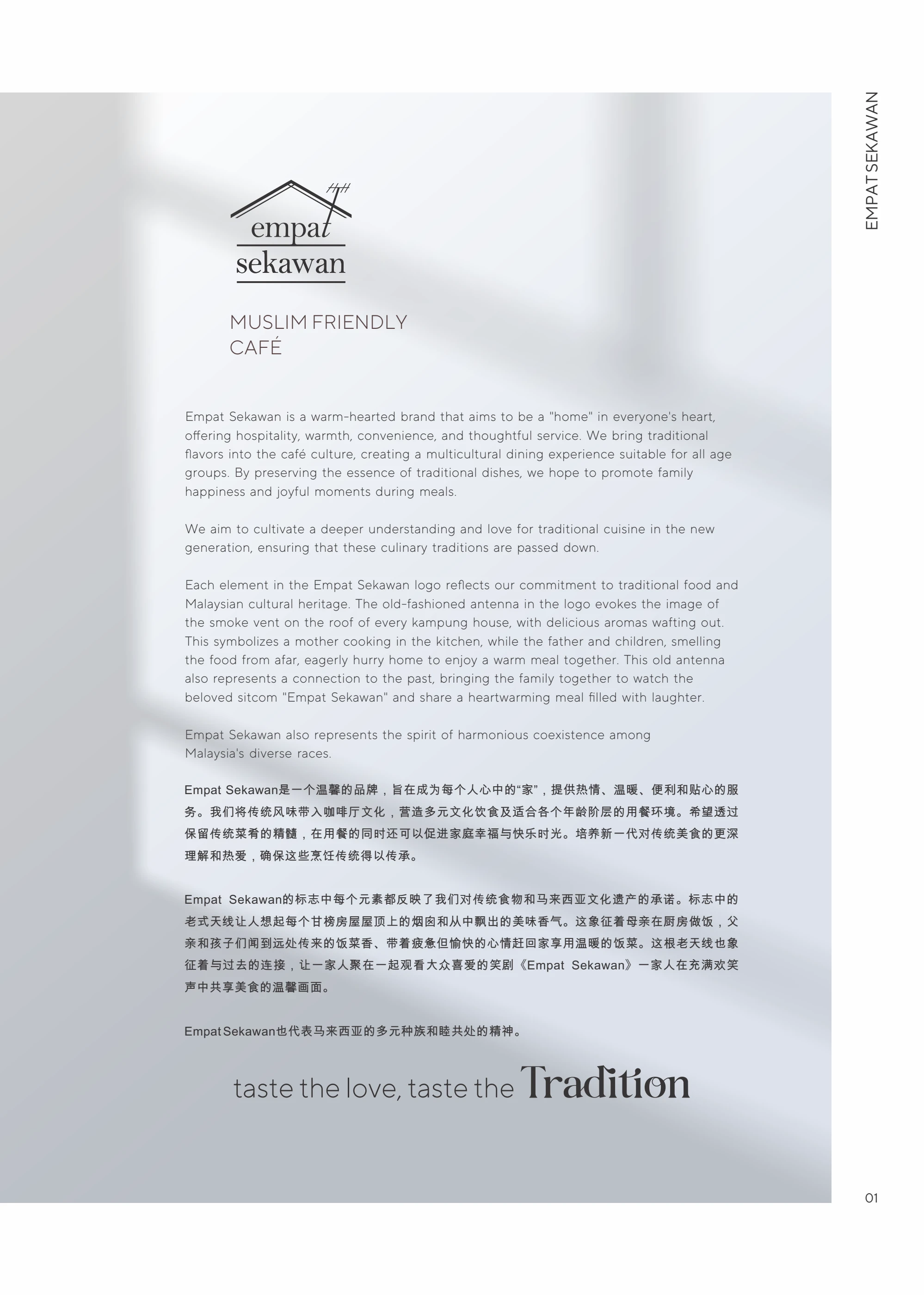 EMPAT SEKAWAN

empat
sekawan

MUSLIM FRIENDLY
CAFÉ

Empat Sekawan is a warm-hearted brand that aims to be a "home" in everyone's heart, offering hospitality, warmth, convenience, and thoughtful service. We bring traditional flavors into the café culture, creating a multicultural dining experience suitable for all age groups. By preserving the essence of traditional dishes, we hope to promote family happiness and joyful moments during meals.

We aim to cultivate a deeper understanding and love for traditional cuisine in the new generation, ensuring that these culinary traditions are passed down.

Each element in the Empat Sekawan logo reflects our commitment to traditional food and Malaysian cultural heritage. The old-fashioned antenna in the logo evokes the image of the smoke vent on the roof of every kampung house, with delicious aromas wafting out. This symbolizes a mother cooking in the kitchen, while the father and children, smelling the food from afar, eagerly hurry home to enjoy a warm meal together. This old antenna also represents a connection to the past, bringing the family together to watch the beloved sitcom "Empat Sekawan" and share a heartwarming meal filled with laughter.

Empat Sekawan also represents the spirit of harmonious coexistence among Malaysia's diverse races.

Empat Sekawan是一个温馨的品牌，旨在成为每个人心中的“家”，提供热情、温暖、便利和贴心的服务。我们将传统风味带入咖啡厅文化，营造多元文化饮食及适合各个年龄阶层的用餐环境。希望透过保留传统菜肴的精髓，在用餐的同时还可以促进家庭幸福与快乐时光。培养新一代对传统美食的更深理解和热爱，确保这些烹饪传统得以传承。

Empat Sekawan的标志中每个元素都反映了我们对传统食物和马来西亚文化遗产的承诺。标志中的老式天线让人想起每个甘榜房屋屋顶上的烟囱和从中飘出的美味香气。这象征着母亲在厨房做饭，父亲和孩子们闻到远处传来的饭菜香、带着疲惫但愉快的心情赶回家享用温暖的饭菜。这根老天线也象征着与过去的连接，让一家人聚在一起观看大众喜爱的笑剧《Empat Sekawan》一家人在充满欢笑声中共享美食的温馨画面。

Empat Sekawan也代表马来西亚的多元种族和睦共处的精神。

taste the love, taste the Tradition

01